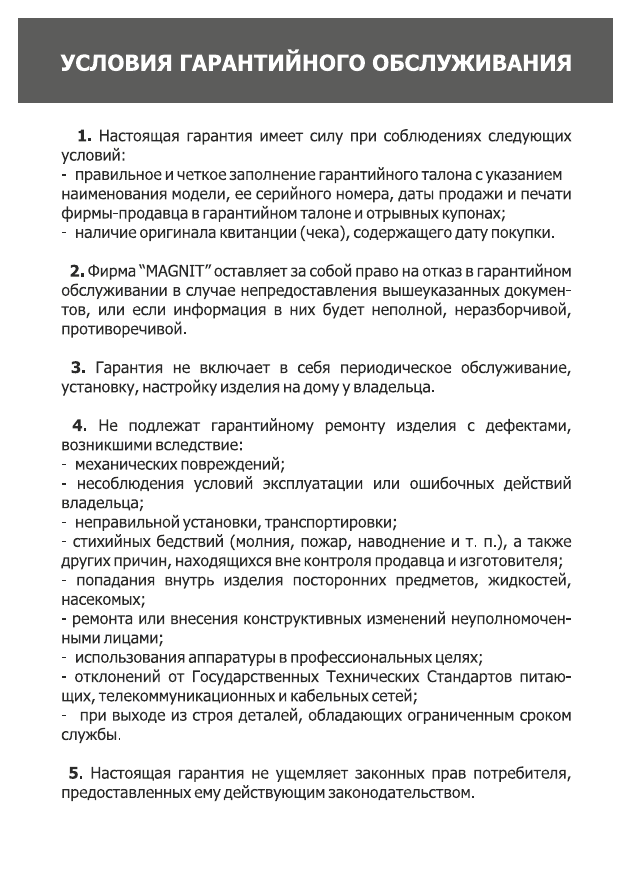 УСЛОВИЯ ГАРАНТИЙНОГО ОБСЛУЖИВАНИЯ

1. Настоящая гарантия имеет силу при соблюдениях следующих условий:
- правильное и четкое заполнение гарантийного талона с указанием наименования модели, ее серийного номера, даты продажи и печати фирмы-продавца в гарантийном талоне и отрывных купонах;
- наличие оригинала квитанции (чека), содержащего дату покупки.

2. Фирма "MAGNIT" оставляет за собой право на отказ в гарантийном обслуживании в случае непредоставления вышеуказанных документов, или если информация в них будет неполной, неразборчивой, противоречивой.

3. Гарантия не включает в себя периодическое обслуживание, установку, настройку изделия на дому у владельца.

4. Не подлежат гарантийному ремонту изделия с дефектами, возникшими вследствие:
- механических повреждений;
- несоблюдения условий эксплуатации или ошибочных действий владельца;
- неправильной установки, транспортировки;
- стихийных бедствий (молния, пожар, наводнение и т. п.), а также других причин, находящихся вне контроля продавца и изготовителя;
- попадания внутрь изделия посторонних предметов, жидкостей, насекомых;
- ремонта или внесения конструктивных изменений неуполномоченными лицами;
- использования аппаратуры в профессиональных целях;
- отклонений от Государственных Технических Стандартов питающих, телекоммуникационных и кабельных сетей;
- при выходе из строя деталей, обладающих ограниченным сроком службы.

5. Настоящая гарантия не ущемляет законных прав потребителя, предоставленных ему действующим законодательством.